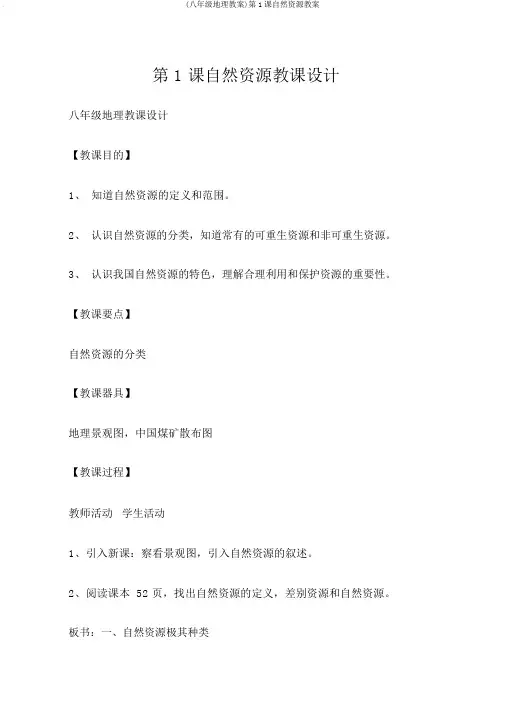 (八年级地理教案)第 1 课自然资源教案

第 1 课自然资源教课设计

八年级地理教课设计

【教课目的】

1、 知道自然资源的定义和范围。

2、 认识自然资源的分类，知道常有的可重生资源和非可重生资源。

3、 认识我国自然资源的特色，理解合理利用和保护资源的重要性。

【教课要点】

自然资源的分类

【教课器具】

地理景观图，中国煤矿散布图

【教课过程】

教师活动 学生活动

1、引入新课：察看景观图，引入自然资源的叙述。

2、阅读课本 52 页，找出自然资源的定义，差别资源和自然资源。

板书：一、自然资源极其种类